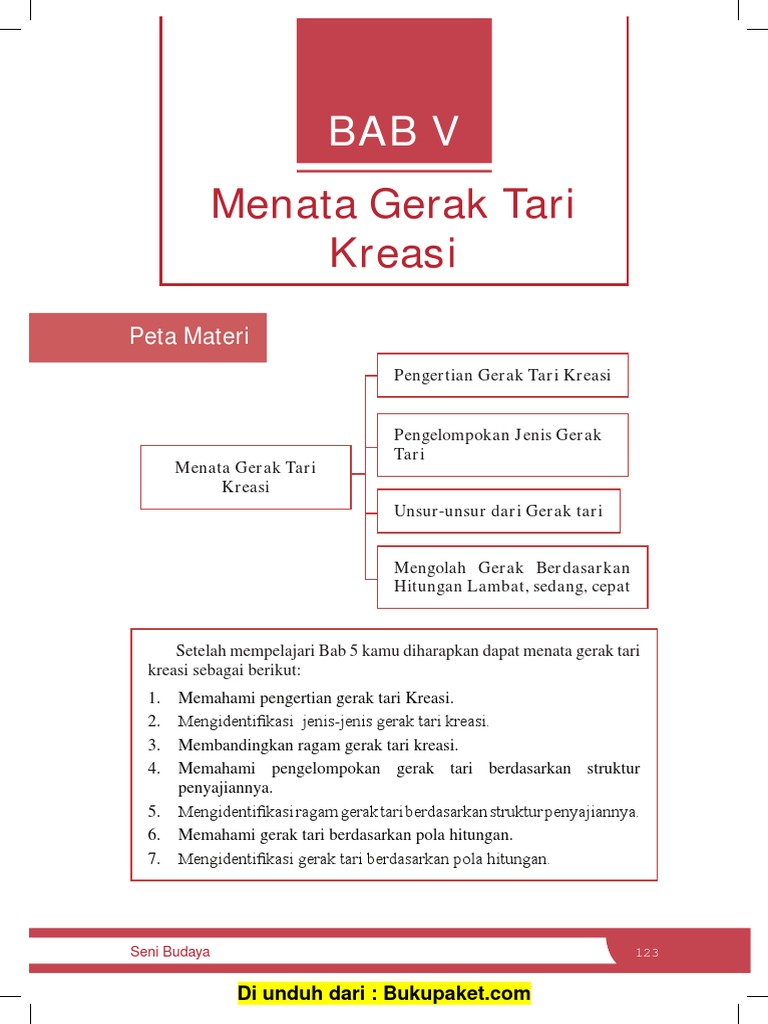 BAB V

Menata Gerak Tari Kreasi

Peta Materi

Menata Gerak Tari Kreasi

Pengertian Gerak Tari Kreasi

Pengelompokan Jenis Gerak Tari

Unsur-unsur dari Gerak tari

Mengolah Gerak Berdasarkan Hitungan Lambat, sedang, cepat

Setelah mempelajari Bab 5 kamu diharapkan dapat menata gerak tari kreasi sebagai berikut:

1. Memahami pengertian gerak tari Kreasi.
2. Mengidentifikasi jenis-jenis gerak tari kreasi.
3. Membandingkan ragam gerak tari kreasi.
4. Memahami pengelompokan gerak tari berdasarkan struktur penyajiannya.
5. Mengidentifikasi ragam gerak tari berdasarkan struktur penyajiannya.
6. Memahami gerak tari berdasarkan pola hitungan.
7. Mengidentifikasi gerak tari berdasarkan pola hitungan.

Seni Budaya

123

Di unduh dari : Bukupaket.com